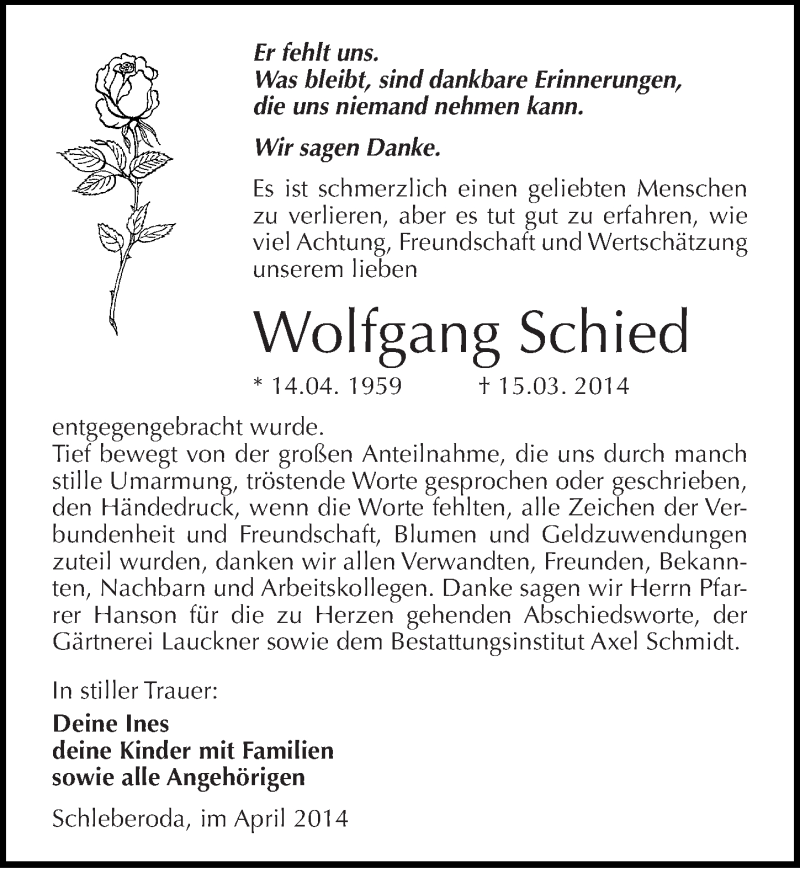 Er fehlt uns.
Was bleibt, sind dankbare Erinnerungen, die uns niemand nehmen kann.

Wir sagen Danke.

Es ist schmerzlich einen geliebten Menschen zu verlieren, aber es tut gut zu erfahren, wie viel Achtung, Freundschaft und Wertschätzung unserem lieben

Wolfgang Schied

* 14.04. 1959 † 15.03. 2014

entgegengebracht wurde.
Tief bewegt von der großen Anteilnahme, die uns durch manch stille Umarmung, tröstende Worte gesprochen oder geschrieben, den Händedruck, wenn die Worte fehlten, alle Zeichen der Verbundenheit und Freundschaft, Blumen und Geldzuwendungen zuteil wurden, danken wir allen Verwandten, Freunden, Bekannten, Nachbarn und Arbeitskollegen. Danke sagen wir Herrn Pfarrer Hanson für die zu Herzen gehenden Abschiedsworte, der Gärtnerei Lauckner sowie dem Bestattungsinstitut Axel Schmidt.

In stiller Trauer:

Deine Ines
deine Kinder mit Familien
sowie alle Angehörigen

Schleberoda, im April 2014